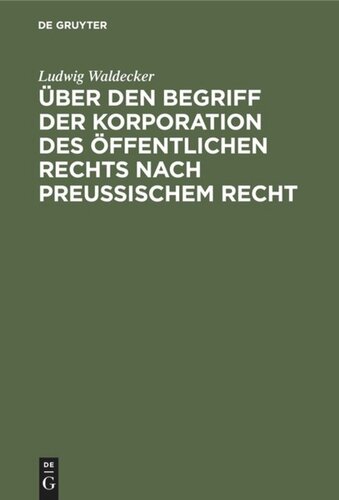 DE GRUYTER

Ludwig Waldecker

ÜBER DEN BEGRIFF DER KORPORATION DES ÖFFENTLICHEN RECHTS NACH PREUSSISCHEM RECHT

DE
G